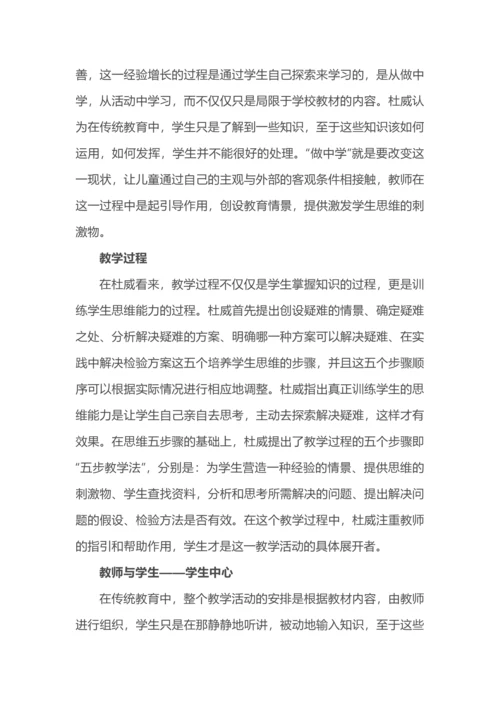 善，这一经验增长的过程是通过学生自己探索来学习的，是从做中学，从活动中学习，而不仅仅只是局限于学校教材的内容。杜威认为在传统教育中，学生只是了解到一些知识，至于这些知识该如何运用，如何发挥，学生并不能很好的处理。“做中学”就是要改变这一现状，让儿童通过自己的主观与外部的客观条件相接触，教师在这一过程中是起引导作用，创设教育情景，提供激发学生思维的刺激物。

教学过程

在杜威看来，教学过程不仅仅是学生掌握知识的过程，更是训练学生思维能力的过程。杜威首先提出创设疑难的情景、确定疑难之处、分析解决疑难的方案、明确哪一种方案可以解决疑难、在实践中解决检验方案这五个培养学生思维的步骤，并且这五个步骤顺序可以根据实际情况进行相应地调整。杜威指出真正训练学生的思维能力是让学生自己亲自去思考，主动去探索解决疑难，这样才有效果。在思维五步骤的基础上，杜威提出了教学过程的五个步骤即“五步教学法”，分别是：为学生营造一种经验的情景、提供思维的刺激物、学生查找资料，分析和思考所需解决的问题、提出解决问题的假设、检验方法是否有效。在这个教学过程中，杜威注重教师的指引和帮助作用，学生才是这一教学活动的具体展开者。

教师与学生——学生中心

在传统教育中，整个教学活动的安排是根据教材内容，由教师进行组织，学生只是在那静静地听讲，被动地输入知识，至于这些